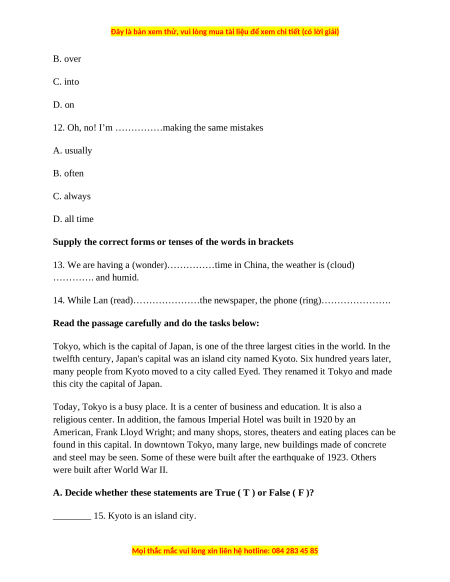 Đây là bản xem thử, vui lòng mua tài liệu để xem chi tiết (có lời giải)

B. over

C. into

D. on

12. Oh, no! I'm ……………making the same mistakes

A. usually

B. often

C. always

D. all time

**Supply the correct forms or tenses of the words in brackets**

13. We are having a (wonder)……………time in China, the weather is (cloud) …………. and humid.

14. While Lan (read)…………………the newspaper, the phone (ring)………………….

**Read the passage carefully and do the tasks below:**

Tokyo, which is the capital of Japan, is one of the three largest cities in the world. In the twelfth century, Japan's capital was an island city named Kyoto. Six hundred years later, many people from Kyoto moved to a city called Eyed. They renamed it Tokyo and made this city the capital of Japan.

Today, Tokyo is a busy place. It is a center of business and education. It is also a religious center. In addition, the famous Imperial Hotel was built in 1920 by an American, Frank Lloyd Wright; and many shops, stores, theaters and eating places can be found in this capital. In downtown Tokyo, many large, new buildings made of concrete and steel may be seen. Some of these were built after the earthquake of 1923. Others were built after World War II.

**A. Decide whether these statements are True ( T ) or False ( F )?**

________ 15. Kyoto is an island city.

Mọi thắc mắc vui lòng xin liên hệ hotline: 084 283 45 85